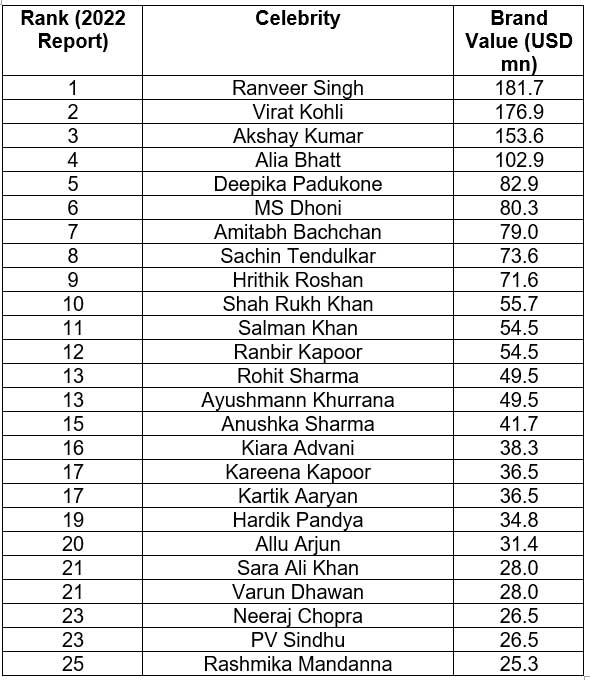 | Rank (2022 Report) | Celebrity | Brand Value (USD mn) |
|---|---|---|
| 1 | Ranveer Singh | 181.7 |
| 2 | Virat Kohli | 176.9 |
| 3 | Akshay Kumar | 153.6 |
| 4 | Alia Bhatt | 102.9 |
| 5 | Deepika Padukone | 82.9 |
| 6 | MS Dhoni | 80.3 |
| 7 | Amitabh Bachchan | 79.0 |
| 8 | Sachin Tendulkar | 73.6 |
| 9 | Hrithik Roshan | 71.6 |
| 10 | Shah Rukh Khan | 55.7 |
| 11 | Salman Khan | 54.5 |
| 12 | Ranbir Kapoor | 54.5 |
| 13 | Rohit Sharma | 49.5 |
| 13 | Ayushmann Khurrana | 49.5 |
| 15 | Anushka Sharma | 41.7 |
| 16 | Kiara Advani | 38.3 |
| 17 | Kareena Kapoor | 36.5 |
| 17 | Kartik Aaryan | 36.5 |
| 19 | Hardik Pandya | 34.8 |
| 20 | Allu Arjun | 31.4 |
| 21 | Sara Ali Khan | 28.0 |
| 21 | Varun Dhawan | 28.0 |
| 23 | Neeraj Chopra | 26.5 |
| 23 | PV Sindhu | 26.5 |
| 25 | Rashmika Mandanna | 25.3 |